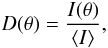 $D(\theta) = \frac{I(\theta)}{\langle I \rangle},$